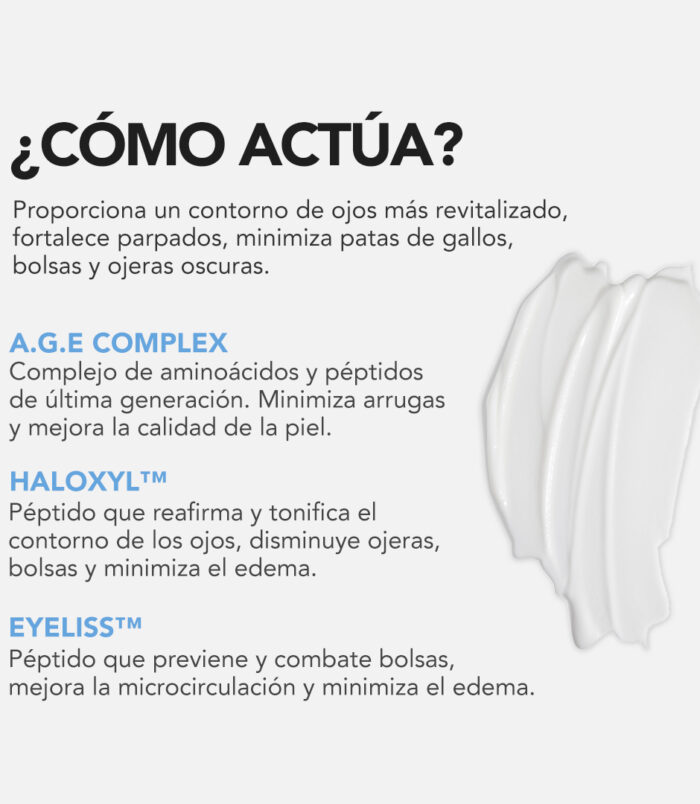 ¿CÓMO ACTÚA?

Proporciona un contorno de ojos más revitalizado, fortalece parpados, minimiza patas de gallos, bolsas y ojeras oscuras.

A.G.E COMPLEX
Complejo de aminoácidos y péptidos de última generación. Minimiza arrugas y mejora la calidad de la piel.

HALOXYL™
Péptido que reafirma y tonifica el contorno de los ojos, disminuye ojeras, bolsas y minimiza el edema.

EYELISS™
Péptido que previene y combate bolsas, mejora la microcirculación y minimiza el edema.